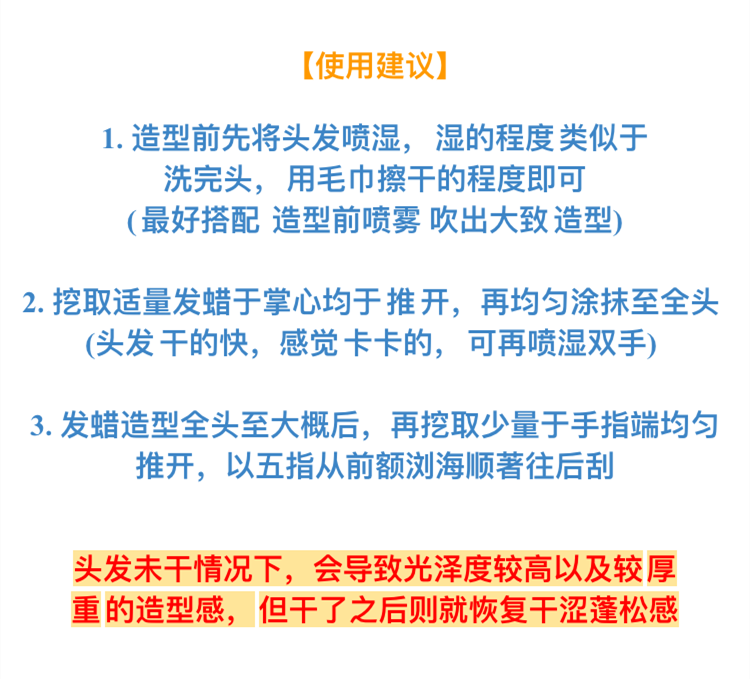 【使用建议】

1.造型前先将头发喷湿，湿的程度类似于洗完头，用毛巾擦干的程度即可(最好搭配 造型前喷雾 吹出大致造型)

2.挖取适量发蜡于掌心均于推开，再均匀涂抹至全头(头发干的快，感觉卡卡的，可再喷湿双手)

3.发蜡造型全头至大概后，再挖取少量于手指端均匀推开，以五指从前额浏海顺著往后刮

头发未干情况下，会导致光泽度较高以及较厚重的造型感，但干了之后则就恢复干涩蓬松感